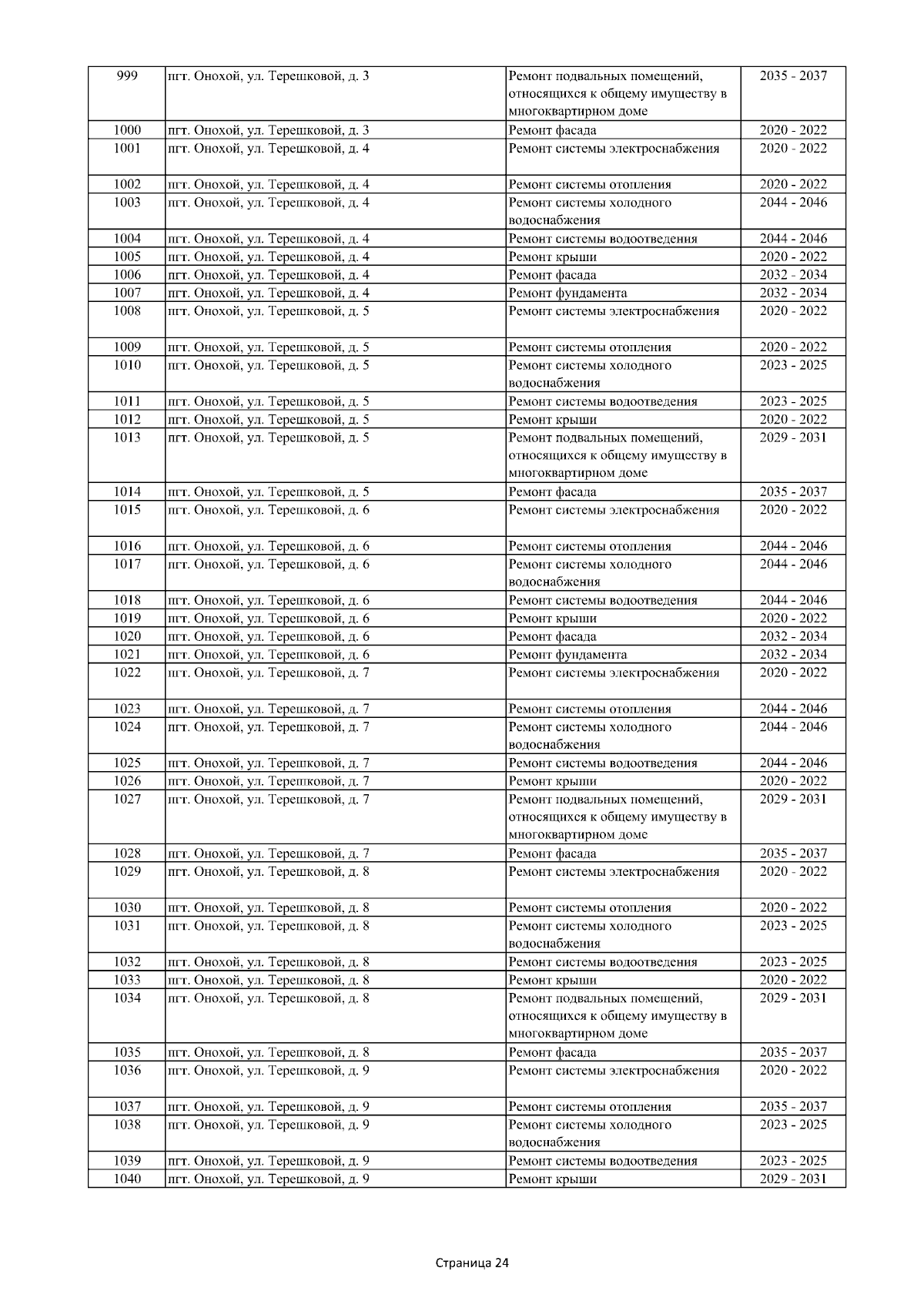 | 999 | пгт. Онохой, ул. Терешковой, д. 3 | Ремонт подвальных помещений, относящихся к общему имуществу в многоквартирном доме | 2035 - 2037 |
|---|---|---|---|
| 1000 | пгт. Онохой, ул. Терешковой, д. 3 | Ремонт фасада | 2020 - 2022 |
| 1001 | пгт. Онохой, ул. Терешковой, д. 4 | Ремонт системы электроснабжения | 2020 - 2022 |
| 1002 | пгт. Онохой, ул. Терешковой, д. 4 | Ремонт системы отопления | 2020 - 2022 |
| 1003 | пгт. Онохой, ул. Терешковой, д. 4 | Ремонт системы холодного водоснабжения | 2044 - 2046 |
| 1004 | пгт. Онохой, ул. Терешковой, д. 4 | Ремонт системы водоотведения | 2044 - 2046 |
| 1005 | пгт. Онохой, ул. Терешковой, д. 4 | Ремонт крыши | 2020 - 2022 |
| 1006 | пгт. Онохой, ул. Терешковой, д. 4 | Ремонт фасада | 2032 - 2034 |
| 1007 | пгт. Онохой, ул. Терешковой, д. 4 | Ремонт фундамента | 2032 - 2034 |
| 1008 | пгт. Онохой, ул. Терешковой, д. 5 | Ремонт системы электроснабжения | 2020 - 2022 |
| 1009 | пгт. Онохой, ул. Терешковой, д. 5 | Ремонт системы отопления | 2020 - 2022 |
| 1010 | пгт. Онохой, ул. Терешковой, д. 5 | Ремонт системы холодного водоснабжения | 2023 - 2025 |
| 1011 | пгт. Онохой, ул. Терешковой, д. 5 | Ремонт системы водоотведения | 2023 - 2025 |
| 1012 | пгт. Онохой, ул. Терешковой, д. 5 | Ремонт крыши | 2020 - 2022 |
| 1013 | пгт. Онохой, ул. Терешковой, д. 5 | Ремонт подвальных помещений, относящихся к общему имуществу в многоквартирном доме | 2029 - 2031 |
| 1014 | пгт. Онохой, ул. Терешковой, д. 5 | Ремонт фасада | 2035 - 2037 |
| 1015 | пгт. Онохой, ул. Терешковой, д. 6 | Ремонт системы электроснабжения | 2020 - 2022 |
| 1016 | пгт. Онохой, ул. Терешковой, д. 6 | Ремонт системы отопления | 2044 - 2046 |
| 1017 | пгт. Онохой, ул. Терешковой, д. 6 | Ремонт системы холодного водоснабжения | 2044 - 2046 |
| 1018 | пгт. Онохой, ул. Терешковой, д. 6 | Ремонт системы водоотведения | 2044 - 2046 |
| 1019 | пгт. Онохой, ул. Терешковой, д. 6 | Ремонт крыши | 2020 - 2022 |
| 1020 | пгт. Онохой, ул. Терешковой, д. 6 | Ремонт фасада | 2032 - 2034 |
| 1021 | пгт. Онохой, ул. Терешковой, д. 6 | Ремонт фундамента | 2032 - 2034 |
| 1022 | пгт. Онохой, ул. Терешковой, д. 7 | Ремонт системы электроснабжения | 2020 - 2022 |
| 1023 | пгт. Онохой, ул. Терешковой, д. 7 | Ремонт системы отопления | 2044 - 2046 |
| 1024 | пгт. Онохой, ул. Терешковой, д. 7 | Ремонт системы холодного водоснабжения | 2044 - 2046 |
| 1025 | пгт. Онохой, ул. Терешковой, д. 7 | Ремонт системы водоотведения | 2044 - 2046 |
| 1026 | пгт. Онохой, ул. Терешковой, д. 7 | Ремонт крыши | 2020 - 2022 |
| 1027 | пгт. Онохой, ул. Терешковой, д. 7 | Ремонт подвальных помещений, относящихся к общему имуществу в многоквартирном доме | 2029 - 2031 |
| 1028 | пгт. Онохой, ул. Терешковой, д. 7 | Ремонт фасада | 2035 - 2037 |
| 1029 | пгт. Онохой, ул. Терешковой, д. 8 | Ремонт системы электроснабжения | 2020 - 2022 |
| 1030 | пгт. Онохой, ул. Терешковой, д. 8 | Ремонт системы отопления | 2020 - 2022 |
| 1031 | пгт. Онохой, ул. Терешковой, д. 8 | Ремонт системы холодного водоснабжения | 2023 - 2025 |
| 1032 | пгт. Онохой, ул. Терешковой, д. 8 | Ремонт системы водоотведения | 2023 - 2025 |
| 1033 | пгт. Онохой, ул. Терешковой, д. 8 | Ремонт крыши | 2020 - 2022 |
| 1034 | пгт. Онохой, ул. Терешковой, д. 8 | Ремонт подвальных помещений, относящихся к общему имуществу в многоквартирном доме | 2029 - 2031 |
| 1035 | пгт. Онохой, ул. Терешковой, д. 8 | Ремонт фасада | 2035 - 2037 |
| 1036 | пгт. Онохой, ул. Терешковой, д. 9 | Ремонт системы электроснабжения | 2020 - 2022 |
| 1037 | пгт. Онохой, ул. Терешковой, д. 9 | Ремонт системы отопления | 2035 - 2037 |
| 1038 | пгт. Онохой, ул. Терешковой, д. 9 | Ремонт системы холодного водоснабжения | 2023 - 2025 |
| 1039 | пгт. Онохой, ул. Терешковой, д. 9 | Ремонт системы водоотведения | 2023 - 2025 |
| 1040 | пгт. Онохой, ул. Терешковой, д. 9 | Ремонт крыши | 2029 - 2031 |

Страница 24